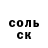 соль
ск